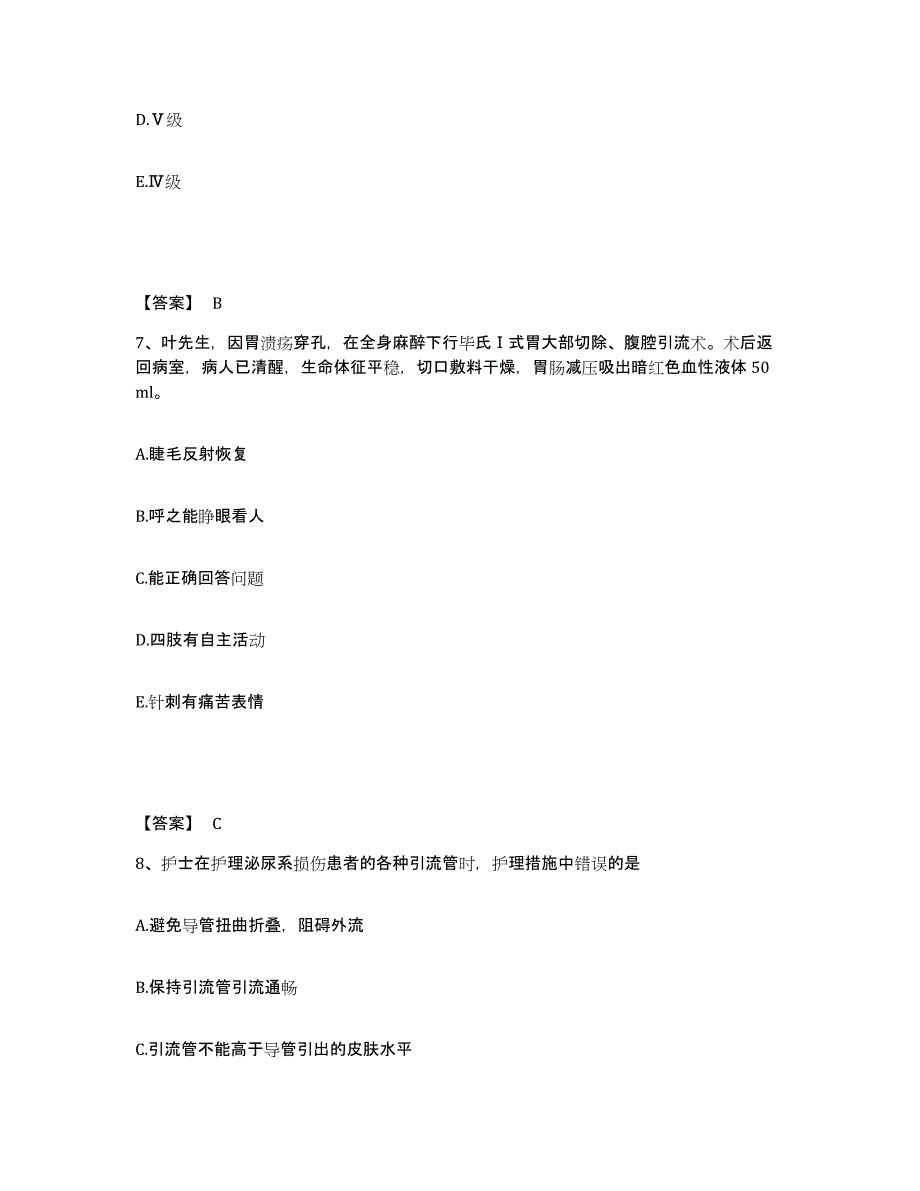 D.Ⅴ级

E.Ⅳ级

【答案】 B

7、叶先生，因胃溃疡穿孔，在全身麻醉下行毕氏Ⅰ式胃大部切除、腹腔引流术。术后返回病室，病人已清醒，生命体征平稳，切口敷料干燥，胃肠减压吸出暗红色血性液体 50 ml。

A.睫毛反射恢复

B.呼之能睁眼看人

C.能正确回答问题

D.四肢有自主活动

E.针刺有痛苦表情

【答案】 C

8、护士在护理泌尿系损伤患者的各种引流管时，护理措施中错误的是

A.避免导管扭曲折叠，阻碍外流

B.保持引流管引流通畅

C.引流管不能高于导管引出的皮肤水平